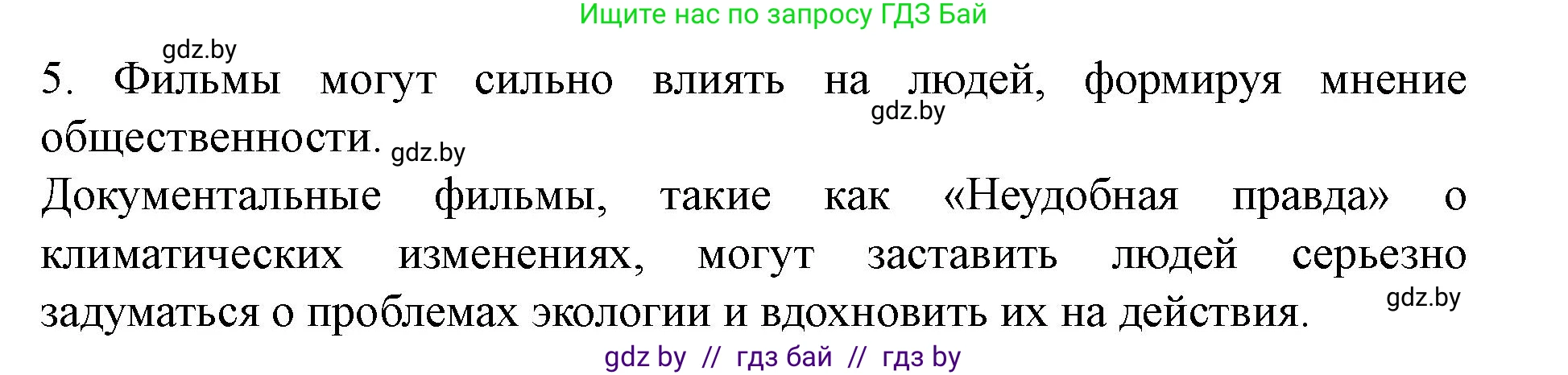 Ищите нас по запросу ГДЗ Бай

gdz.by

5. Фильмы могут сильно влиять на людей, формируя мнение общественности. gdz.by gdz.by

Документальные фильмы, такие как «Неудобная правда» о климатических изменениях, могут заставить людей серьезно задуматься о проблемах экологии и вдохновить их на действия. gdz.by

gdz by // гдз бай // гдз by